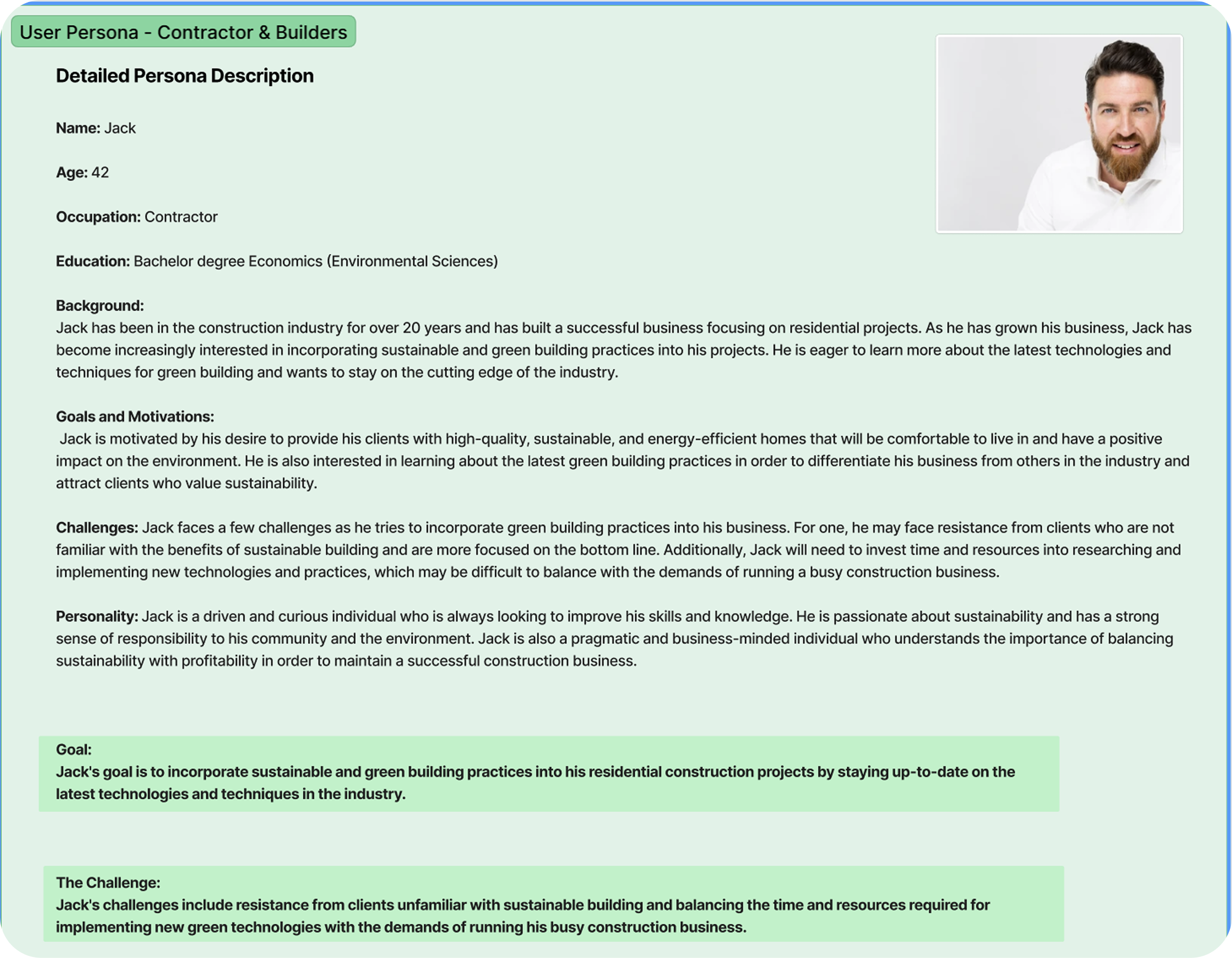 User Persona - Contractor & Builders

Detailed Persona Description

Name: Jack

Age: 42

Occupation: Contractor

Education: Bachelor degree Economics (Environmental Sciences)

Background:
Jack has been in the construction industry for over 20 years and has built a successful business focusing on residential projects. As he has grown his business, Jack has become increasingly interested in incorporating sustainable and green building practices into his projects. He is eager to learn more about the latest technologies and techniques for green building and wants to stay on the cutting edge of the industry.

Goals and Motivations:
Jack is motivated by his desire to provide his clients with high-quality, sustainable, and energy-efficient homes that will be comfortable to live in and have a positive impact on the environment. He is also interested in learning about the latest green building practices in order to differentiate his business from others in the industry and attract clients who value sustainability.

Challenges: Jack faces a few challenges as he tries to incorporate green building practices into his business. For one, he may face resistance from clients who are not familiar with the benefits of sustainable building and are more focused on the bottom line. Additionally, Jack will need to invest time and resources into researching and implementing new technologies and practices, which may be difficult to balance with the demands of running a busy construction business.

Personality: Jack is a driven and curious individual who is always looking to improve his skills and knowledge. He is passionate about sustainability and has a strong sense of responsibility to his community and the environment. Jack is also a pragmatic and business-minded individual who understands the importance of balancing sustainability with profitability in order to maintain a successful construction business.

Goal:
Jack's goal is to incorporate sustainable and green building practices into his residential construction projects by staying up-to-date on the latest technologies and techniques in the industry.

The Challenge:
Jack's challenges include resistance from clients unfamiliar with sustainable building and balancing the time and resources required for implementing new green technologies with the demands of running his busy construction business.